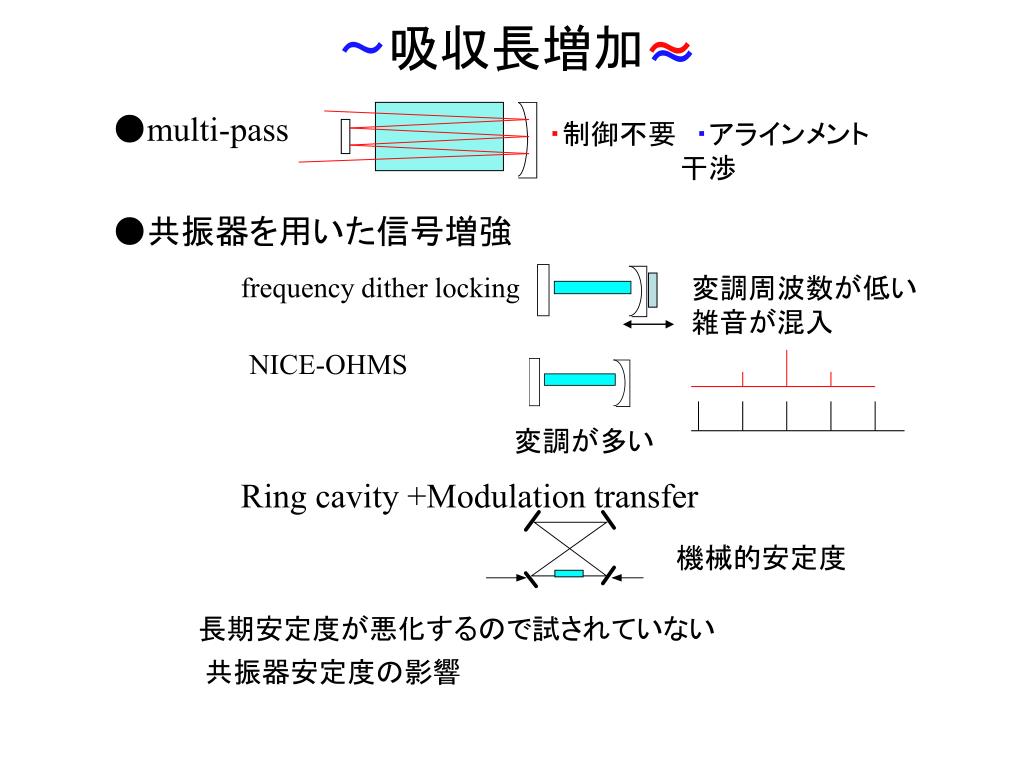 ～吸収長増加≈

●multi-pass

・制御不要　・アラインメント
干渉

●共振器を用いた信号増強

frequency dither locking

変調周波数が低い
雑音が混入

NICE-OHMS

変調が多い

Ring cavity +Modulation transfer

機械的安定度

長期安定度が悪化するので試されていない
共振器安定度の影響